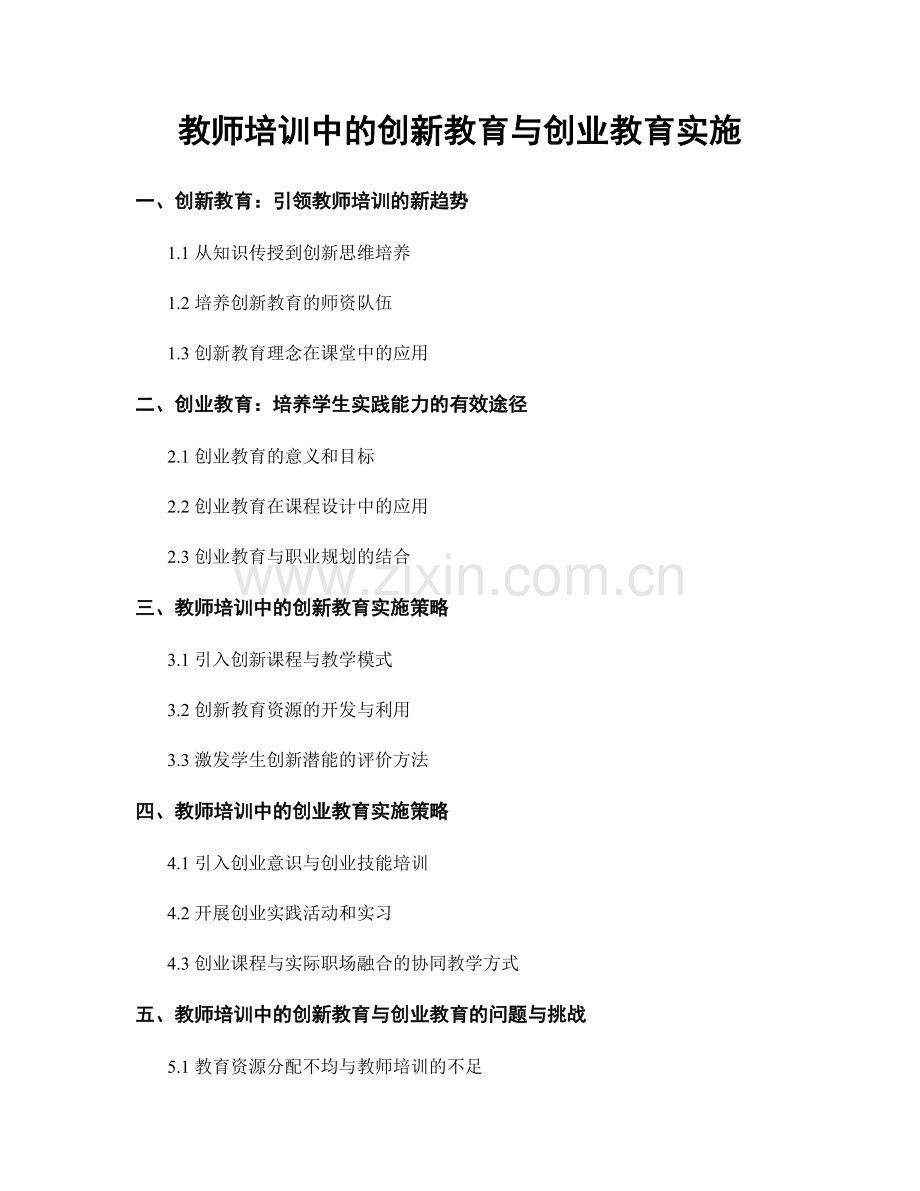 教师培训中的创新教育与创业教育实施

一、创新教育：引领教师培训的新趋势

1.1 从知识传授到创新思维培养

1.2 培养创新教育的师资队伍

1.3 创新教育理念在课堂中的应用

二、创业教育：培养学生实践能力的有效途径

2.1 创业教育的意义和目标

2.2 创业教育在课程设计中的应用

2.3 创业教育与职业规划的结合

www.zixin.com.cn

三、教师培训中的创新教育实施策略

3.1 引入创新课程与教学模式

3.2 创新教育资源的开发与利用

3.3 激发学生创新潜能的评价方法

四、教师培训中的创业教育实施策略

4.1 引入创业意识与创业技能培训

4.2 开展创业实践活动和实习

4.3 创业课程与实际职场融合的协同教学方式

五、教师培训中的创新教育与创业教育的问题与挑战

5.1 教育资源分配不均与教师培训的不足